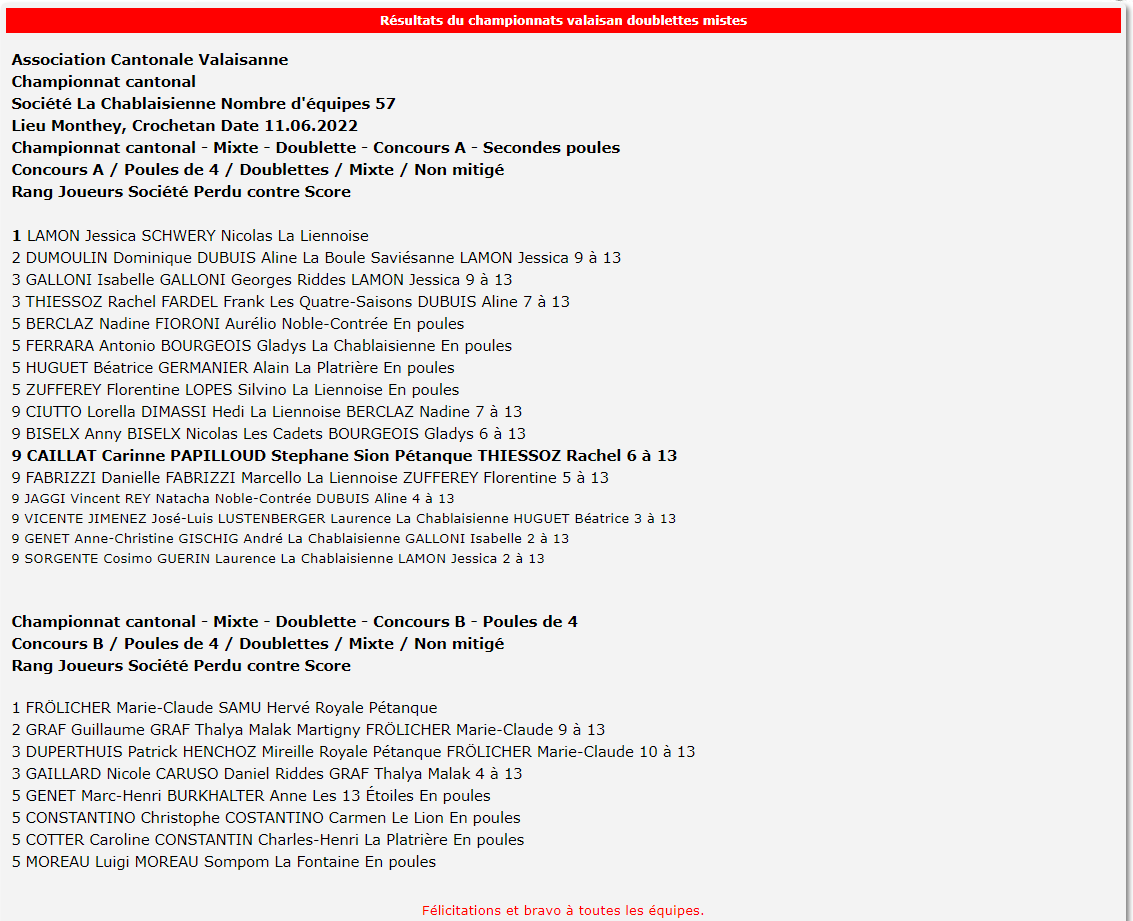 Résultats du championnats valaisan doublettes mistes

Association Cantonale Valaisanne
Championnat cantonal
Société La Chablaisienne Nombre d'équipes 57
Lieu Monthey, Crochetan Date 11.06.2022
Championnat cantonal - Mixte - Doublette - Concours A - Secondes poules
Concours A / Poules de 4 / Doublettes / Mixte / Non mitigé
Rang Joueurs Société Perdu contre Score

1 LAMON Jessica SCHWERY Nicolas La Liennoise
2 DUMOULIN Dominique DUBUIS Aline La Boule Saviésanne LAMON Jessica 9 à 13
3 GALLONI Isabelle GALLONI Georges Riddes LAMON Jessica 9 à 13
3 THIESSOZ Rachel FARDEL Frank Les Quatre-Saisons DUBUIS Aline 7 à 13
5 BERCLAZ Nadine FIORONI Aurélio Noble-Contrée En poules
5 FERRARA Antonio BOURGEOIS Gladys La Chablaisienne En poules
5 HUGUET Béatrice GERMANIER Alain La Platrière En poules
5 ZUFFEREY Florentine LOPES Silvino La Liennoise En poules
9 CIUTTO Lorella DIMASSI Hedi La Liennoise BERCLAZ Nadine 7 à 13
9 BISELX Anny BISELX Nicolas Les Cadets BOURGEOIS Gladys 6 à 13
9 CAILLAT Carinne PAPILLOUD Stephane Sion Pétanque THIESSOZ Rachel 6 à 13
9 FABRIZZI Danielle FABRIZZI Marcello La Liennoise ZUFFEREY Florentine 5 à 13
9 JAGGI Vincent REY Natacha Noble-Contrée DUBUIS Aline 4 à 13
9 VICENTE JIMENEZ José-Luis LUSTENBERGER Laurence La Chablaisienne HUGUET Béatrice 3 à 13
9 GENET Anne-Christine GISCHIG André La Chablaisienne GALLONI Isabelle 2 à 13
9 SORGENTE Cosimo GUERIN Laurence La Chablaisienne LAMON Jessica 2 à 13

Championnat cantonal - Mixte - Doublette - Concours B - Poules de 4
Concours B / Poules de 4 / Doublettes / Mixte / Non mitigé
Rang Joueurs Société Perdu contre Score

1 FRÖLICHER Marie-Claude SAMU Hervé Royale Pétanque
2 GRAF Guillaume GRAF Thalya Malak Martigny FRÖLICHER Marie-Claude 9 à 13
3 DUPERTHUIS Patrick HENCHOZ Mireille Royale Pétanque FRÖLICHER Marie-Claude 10 à 13
3 GAILLARD Nicole CARUSO Daniel Riddes GRAF Thalya Malak 4 à 13
5 GENET Marc-Henri BURKHALTER Anne Les 13 Étoiles En poules
5 CONSTANTINO Christophe COSTANTINO Carmen Le Lion En poules
5 COTTER Caroline CONSTANTIN Charles-Henri La Platrière En poules
5 MOREAU Luigi MOREAU Sompom La Fontaine En poules

Félicitations et bravo à toutes les équipes.